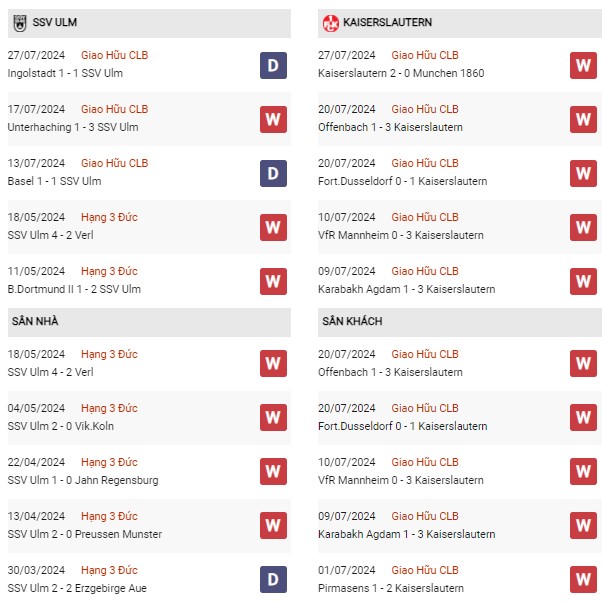 SSV ULM

27/07/2024 Giao Hữu CLB
Ingolstadt 1 - 1 SSV Ulm
D

17/07/2024 Giao Hữu CLB
Unterhaching 1 - 3 SSV Ulm
W

13/07/2024 Giao Hữu CLB
Basel 1 - 1 SSV Ulm
D

18/05/2024 Hạng 3 Đức
SSV Ulm 4 - 2 Verl
W

11/05/2024 Hạng 3 Đức
B.Dortmund II 1 - 2 SSV Ulm
W

SÂN NHÀ

18/05/2024 Hạng 3 Đức
SSV Ulm 4 - 2 Verl
W

04/05/2024 Hạng 3 Đức
SSV Ulm 2 - 0 Vik.Koln
W

22/04/2024 Hạng 3 Đức
SSV Ulm 1 - 0 Jahn Regensburg
W

13/04/2024 Hạng 3 Đức
SSV Ulm 2 - 0 Preussen Munster
W

30/03/2024 Hạng 3 Đức
SSV Ulm 2 - 2 Erzgebirge Aue
D

KAISERSLAUTERN

27/07/2024 Giao Hữu CLB
Kaiserslautern 2 - 0 Munchen 1860
W

20/07/2024 Giao Hữu CLB
Offenbach 1 - 3 Kaiserslautern
W

20/07/2024 Giao Hữu CLB
Fort.Dusseldorf 0 - 1 Kaiserslautern
W

10/07/2024 Giao Hữu CLB
VfR Mannheim 0 - 3 Kaiserslautern
W

09/07/2024 Giao Hữu CLB
Karabakh Agdam 1 - 3 Kaiserslautern
W

SÂN KHÁCH

20/07/2024 Giao Hữu CLB
Offenbach 1 - 3 Kaiserslautern
W

20/07/2024 Giao Hữu CLB
Fort.Dusseldorf 0 - 1 Kaiserslautern
W

10/07/2024 Giao Hữu CLB
VfR Mannheim 0 - 3 Kaiserslautern
W

09/07/2024 Giao Hữu CLB
Karabakh Agdam 1 - 3 Kaiserslautern
W

01/07/2024 Giao Hữu CLB
Pirmasens 1 - 2 Kaiserslautern
W